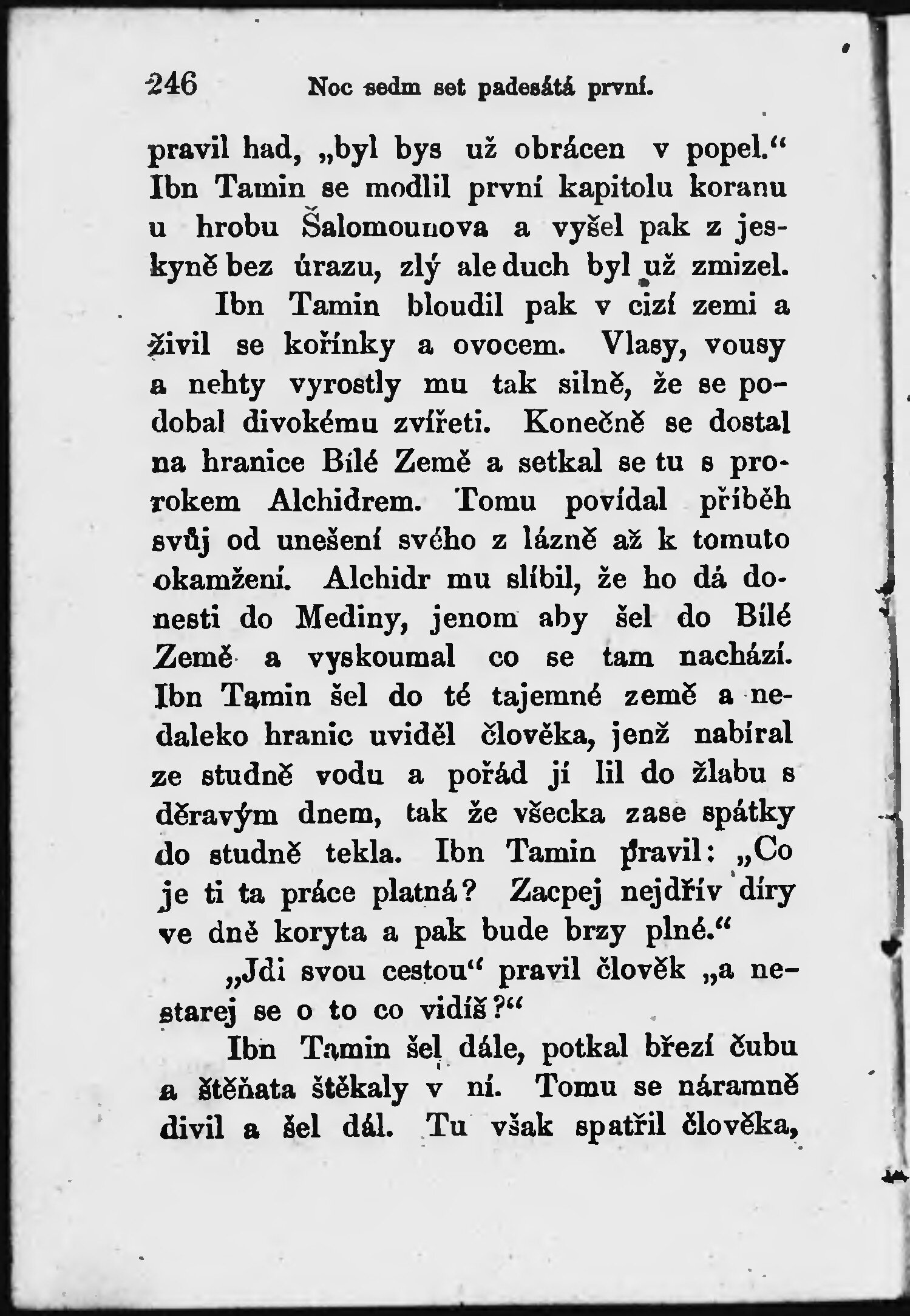 246 Noc sedm set padesátá první.

pravil had, „byl bys už obrácen v popel.“ Ibn Tamin se modlil první kapitolu koranu u hrobu Šalomounova a vyšel pak z jeskyně bez úrazu, zlý ale duch byl už zmizel.

Ibn Tamin bloudil pak v cizí zemi a živil se kořínky a ovocem. Vlasy, vousy a nehty vyrostly mu tak silně, že se podobal divokému zvířeti. Konečně se dostal na hranice Bílé Země a setkal se tu s prorokem Alchidrem. Tomu povídal příběh svůj od unešení svého z lázně až k tomuto okamžení. Alchidr mu slíbil, že ho dá donesti do Mediny, jenom aby šel do Bílé Země a vyskoumal co se tam nachází. Ibn Tamin šel do té tajemné země a nedaleko hranic uviděl člověka, jenž nabíral ze studně vodu a pořád ji lil do žlabu s děravým dnem, tak že všecka zase spátky do studně tekla. Ibn Tamin pravil: „Co je ti ta práce platná? Zacpej nejdřív díry ve dně koryta a pak bude brzy plné.“

„Jdi svou cestou“ pravil člověk „a nestarej se o to co vidíš?“

Ibn Tamin šel dále, potkal březí čubu a štěňata štěkaly v ní. Tomu se náramně divil a šel dál. Tu však spatřil člověka,